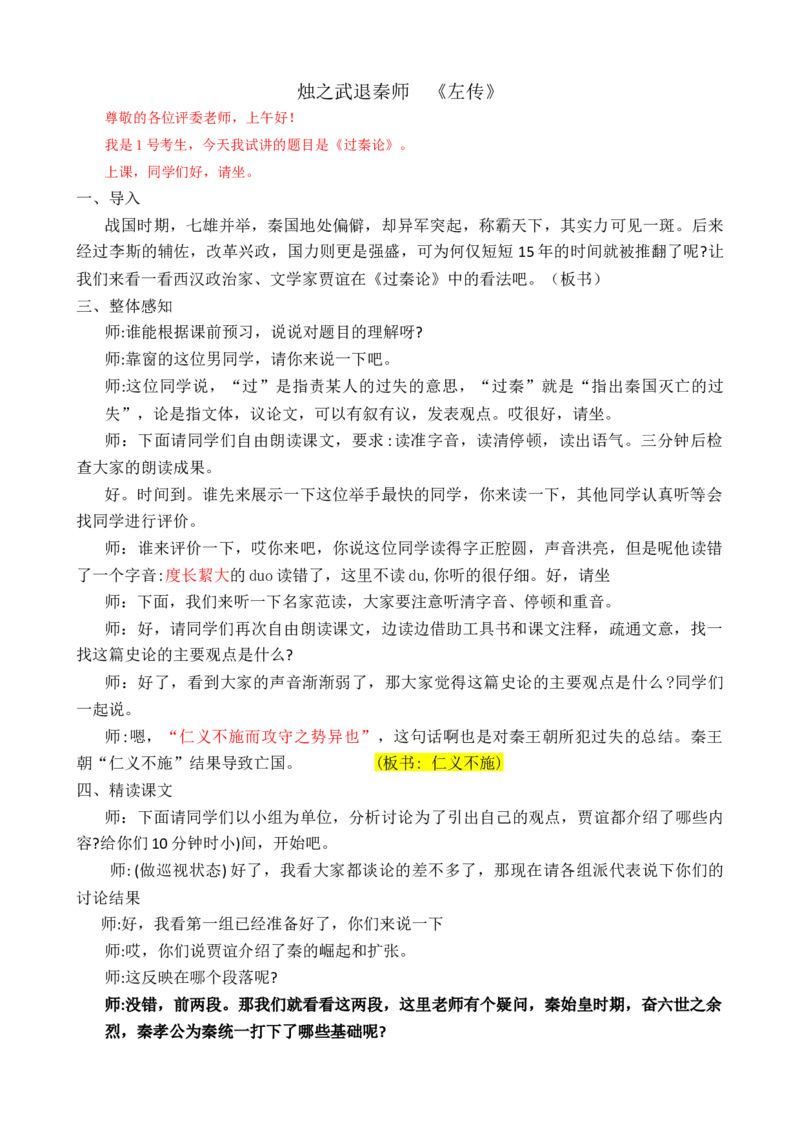 烛之武退秦师 《左传》

尊敬的各位评委老师，上午好！

我是1号考生，今天我试讲的题目是《过秦论》。

上课，同学们好，请坐。

一、导入

战国时期，七雄并举，秦国地处偏僻，却异军突起，称霸天下，其实力可见一斑。后来经过李斯的辅佐，改革兴政，国力则更是强盛，可为何仅短短15年的时间就被推翻了呢?让我们来看一看西汉政治家、文学家贾谊在《过秦论》中的看法吧。（板书）

三、整体感知

师:谁能根据课前预习，说说对题目的理解呀?

师:靠窗的这位男同学，请你来说一下吧。

师:这位同学说，“过”是指责某人的过失的意思，“过秦”就是“指出秦国灭亡的过失”，论是指文体，议论文，可以有叙有议，发表观点。哎很好，请坐。

师：下面请同学们自由朗读课文，要求:读准字音，读清停顿，读出语气。三分钟后检查大家的朗读成果。

好。时间到。谁先来展示一下这位举手最快的同学，你来读一下，其他同学认真听等会找同学进行评价。

师：谁来评价一下，哎你来吧，你说这位同学读得字正腔圆，声音洪亮，但是呢他读错了一个字音:度长絜大的duo读错了，这里不读du，你听的很仔细。好，请坐

师：下面，我们来听一下名家范读，大家要注意听清字音、停顿和重音。

师：好，请同学们再次自由朗读课文，边读边借助工具书和课文注释，疏通文意，找一找这篇史论的主要观点是什么?

师：好了，看到大家的声音渐渐弱了，那大家觉得这篇史论的主要观点是什么?同学们一起说。

师:嗯，“仁义不施而攻守之势异也”，这句话啊也是对秦王朝所犯过失的总结。秦王朝“仁义不施”结果导致亡国。 (板书：仁义不施)

四、精读课文

师：下面请同学们以小组为单位，分析讨论为了引出自己的观点，贾谊都介绍了哪些内容?给你们10分钟时小)间，开始吧。

师:(做巡视状态)好了，我看大家都谈论的差不多了，那现在请各组派代表说下你们的讨论结果

师:好，我看第一组已经准备好了，你们来说一下

师:哎，你们说贾谊介绍了秦的崛起和扩张。

师:这反映在哪个段落呢?

师:没错，前两段。那我们就看看这两段，这里老师有个疑问，秦始皇时期，奋六世之余烈，秦孝公为秦统一打下了哪些基础呢?